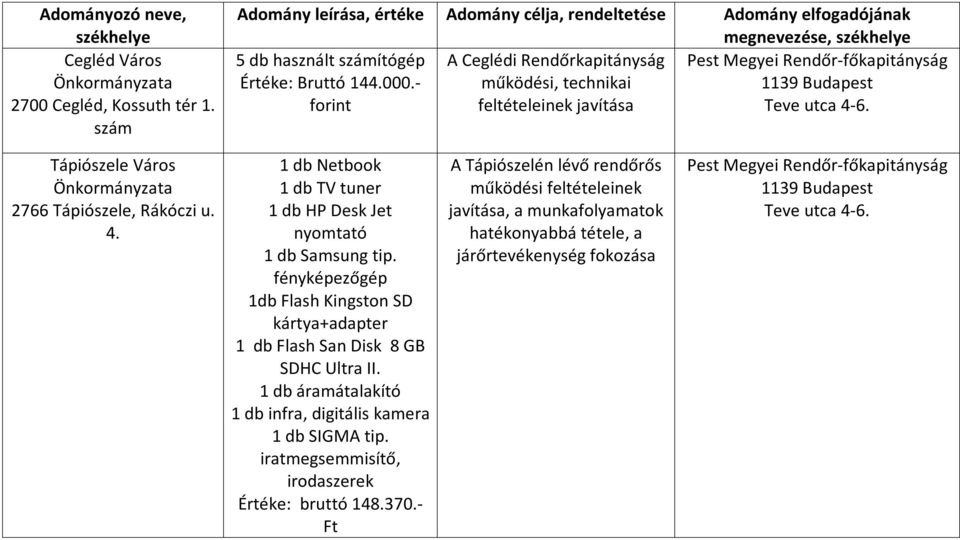 | Adományozó neve, székhelye | Adomány leírása, értéke | Adomány célja, rendeltetése | Adomány elfogadójának megnevezése, székhelye |
|---|---|---|---|
| Cegléd Város Önkormányzata 2700 Cegléd, Kossuth tér 1. szám | 5 db használt számítógép Értéke: Bruttó 144.000.- forint | A Ceglédi Rendőrkapitányság működési, technikai feltételeinek javítása | Pest Megyei Rendőr-főkapitányság 1139 Budapest Teve utca 4-6. |
| Tápiószele Város Önkormányzata 2766 Tápiószele, Rákóczi u. 4. | 1 db Netbook 1 db TV tuner 1 db HP Desk Jet nyomtató 1 db Samsung tip. fényképezőgép 1db Flash Kingston SD kártya+adapter 1 db Flash San Disk 8 GB SDHC Ultra II. 1 db áramátalakító 1 db infra, digitális kamera 1 db SIGMA tip. iratmegsemmisítő, irodaszerek Értéke: bruttó 148.370.- Ft | A Tápiószelén lévő rendőrős működési feltételeinek javítása, a munkafolyamatok hatékonyabbá tétele, a járőrtevékenység fokozása | Pest Megyei Rendőr-főkapitányság 1139 Budapest Teve utca 4-6. |